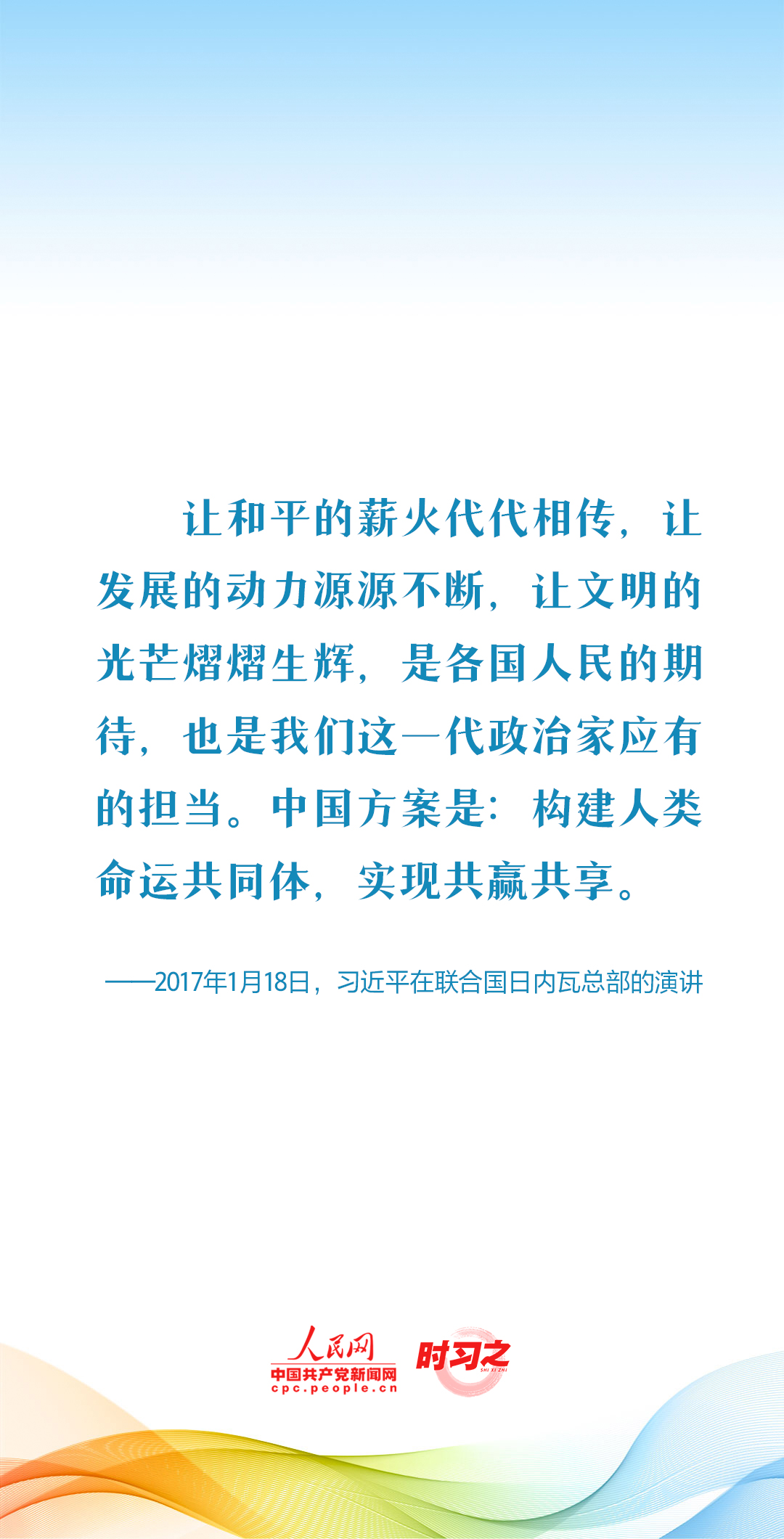 让和平的薪火代代相传，让发展的动力源源不断，让文明的光芒熠熠生辉，是各国人民的期待，也是我们这一代政治家应有的担当。中国方案是：构建人类命运共同体，实现共赢共享。

——2017年1月18日，习近平在联合国日内瓦总部的演讲

人民网
中国共产党新闻网
cpc.people.cn
时习之
SHI XI ZHI